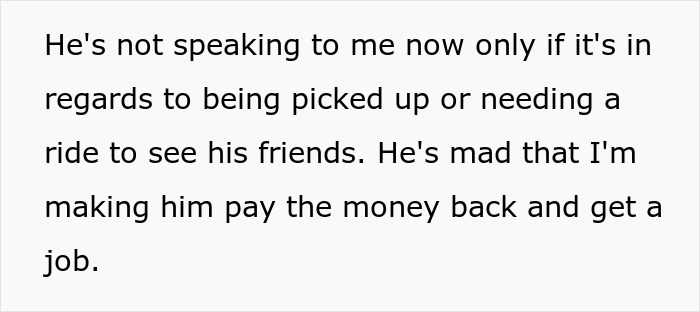 He's not speaking to me now only if it's in regards to being picked up or needing a ride to see his friends. He's mad that I'm making him pay the money back and get a job.